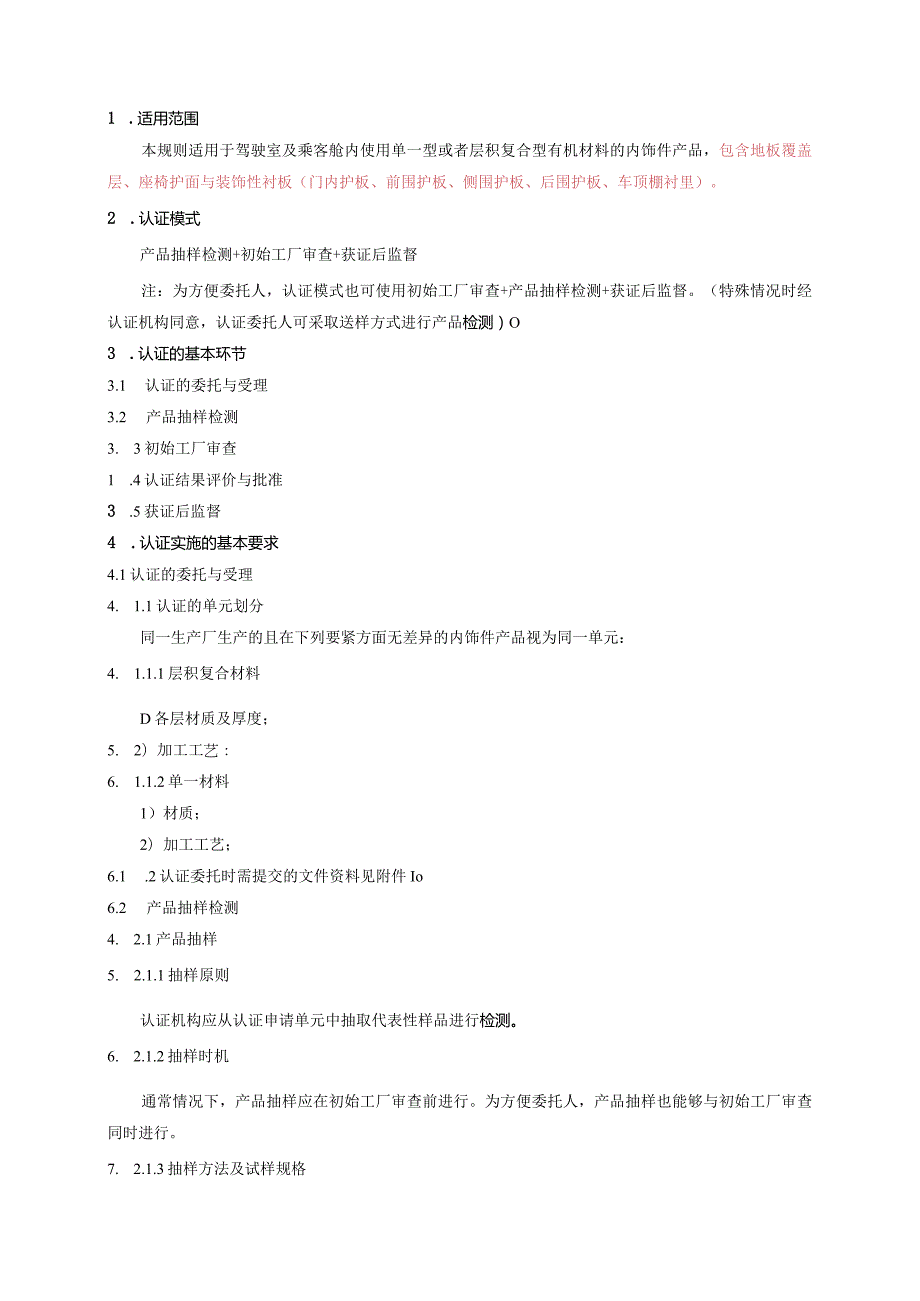 1 . 适用范围

本规则适用于驾驶室及乘客舱内使用单一型或者层积复合型有机材料的内饰件产品，包含地板覆盖层、座椅护面与装饰性衬板（门内护板、前围护板、侧围护板、后围护板、车顶棚衬里）。

2 . 认证模式

产品抽样检测+初始工厂审查+获证后监督

注：为方便委托人，认证模式也可使用初始工厂审查+产品抽样检测+获证后监督。（特殊情况时经认证机构同意，认证委托人可采取送样方式进行产品检测）O

3 . 认证的基本环节

3.1 认证的委托与受理

3.2 产品抽样检测

3. 3 初始工厂审查

1 .4 认证结果评价与批准

3 .5 获证后监督

4 . 认证实施的基本要求

4.1 认证的委托与受理

4. 1.1 认证的单元划分

同一生产厂生产的且在下列要紧方面无差异的内饰件产品视为同一单元：

4. 1.1.1 层积复合材料

D 各层材质及厚度；

5. 2）加工工艺：

6. 1.1.2 单一材料

1）材质；

2）加工工艺；

6.1 .2 认证委托时需提交的文件资料见附件 Io

6.2 产品抽样检测

4. 2.1 产品抽样

5. 2.1.1 抽样原则

认证机构应从认证申请单元中抽取代表性样品进行检测。

6. 2.1.2 抽样时机

通常情况下，产品抽样应在初始工厂审查前进行。为方便委托人，产品抽样也能够与初始工厂审查同时进行。

7. 2.1.3 抽样方法及试样规格